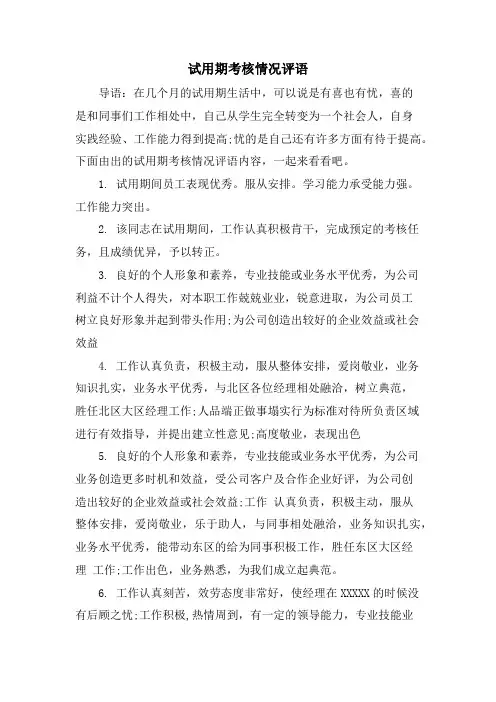 试用期考核情况评语

导语：在几个月的试用期生活中，可以说是有喜也有忧，喜的是和同事们工作相处中，自己从学生完全转变为一个社会人，自身实践经验、工作能力得到提高;忧的是自己还有许多方面有待于提高。下面由出的试用期考核情况评语内容，一起来看看吧。

1. 试用期间员工表现优秀。服从安排。学习能力承受能力强。工作能力突出。

2. 该同志在试用期间，工作认真积极肯干，完成预定的考核任务，且成绩优异，予以转正。

3. 良好的个人形象和素养，专业技能或业务水平优秀，为公司利益不计个人得失，对本职工作兢兢业业，锐意进取，为公司员工树立良好形象并起到带头作用;为公司创造出较好的企业效益或社会效益

4. 工作认真负责，积极主动，服从整体安排，爱岗敬业，业务知识扎实，业务水平优秀，与北区各位经理相处融洽，树立典范，胜任北区大区经理工作;人品端正做事塌实行为标准对待所负责区域进行有效指导，并提出建立性意见;高度敬业，表现出色

5. 良好的个人形象和素养，专业技能或业务水平优秀，为公司业务创造更多时机和效益，受公司客户及合作企业好评，为公司创造出较好的企业效益或社会效益;工作 认真负责，积极主动，服从整体安排，爱岗敬业，乐于助人，与同事相处融洽，业务知识扎实，业务水平优秀，能带动东区的给为同事积极工作，胜任东区大区经理 工作;工作出色，业务熟悉，为我们成立起典范。

6. 工作认真刻苦，效劳态度非常好，使经理在XXXXX的时候没有后顾之忧;工作积极,热情周到，有一定的领导能力，专业技能业